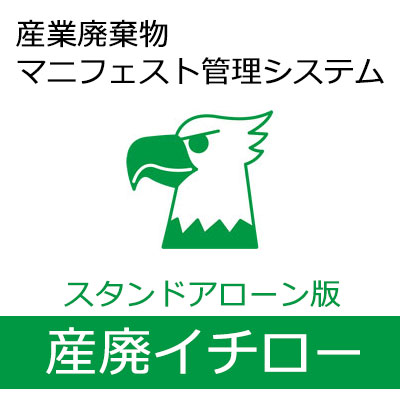 産業廃棄物
マニフェスト管理システム

スタンドアローン版

産廃イチロー